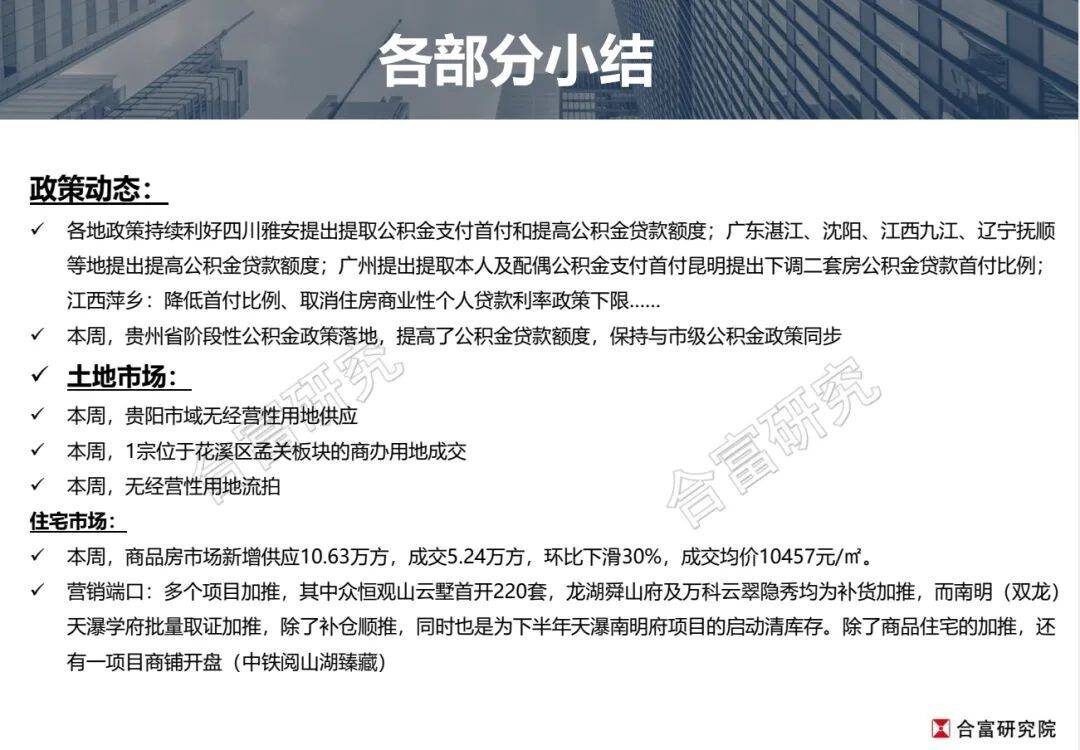 各部分小结

政策动态：

✓ 各地政策持续利好四川雅安提出提取公积金支付首付和提高公积金贷款额度；广东湛江、沈阳、江西九江、辽宁抚顺等地提出提高公积金贷款额度；广州提出提取本人及配偶公积金支付首付昆明提出下调二套房公积金贷款首付比例；江西萍乡：降低首付比例、取消住房商业性个人贷款利率政策下限……

✓ 本周，贵州省阶段性公积金政策落地，提高了公积金贷款额度，保持与市级公积金政策同步

✓ 土地市场：

✓ 本周，贵阳市域无经营性用地供应

✓ 本周，1宗位于花溪区孟关板块的商办用地成交

✓ 本周，无经营性用地流拍

住宅市场：

✓ 本周，商品房市场新增供应10.63万方，成交5.24万方，环比下滑30%，成交均价10457元/㎡。

✓ 营销端口：多个项目加推，其中众恒观山云墅首开220套，龙湖舜山府及万科云翠隐秀均为补货加推，而南明（双龙）天瀑学府批量取证加推，除了补仓顺推，同时也是为下半年天瀑南明府项目的启动清库存。除了商品住宅的加推，还有一项目商铺开盘（中铁阅山湖臻藏）

合富研究
合富研究

合富研究院